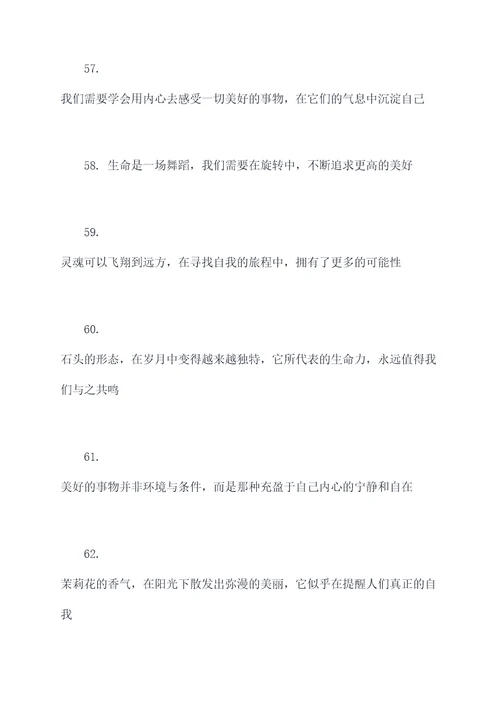 57.

我们需要学会用内心去感受一切美好的事物，在它们的气息中沉淀自己

58. 生命是一场舞蹈，我们需要在旋转中，不断追求更高的美好

59.

灵魂可以飞翔到远方，在寻找自我的旅程中，拥有了更多的可能性

60.

石头的形态，在岁月中变得越来越独特，它所代表的生命力，永远值得我们与之共鸣

61.

美好的事物并非环境与条件，而是那种充盈于自己内心的宁静和自在

62.

茉莉花的香气，在阳光下散发出弥漫的美丽，它似乎在提醒人们真正的自我